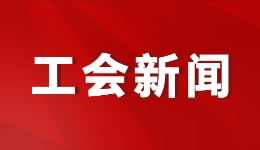 工会新闻